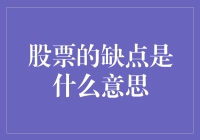 股票的缺点是什么意思